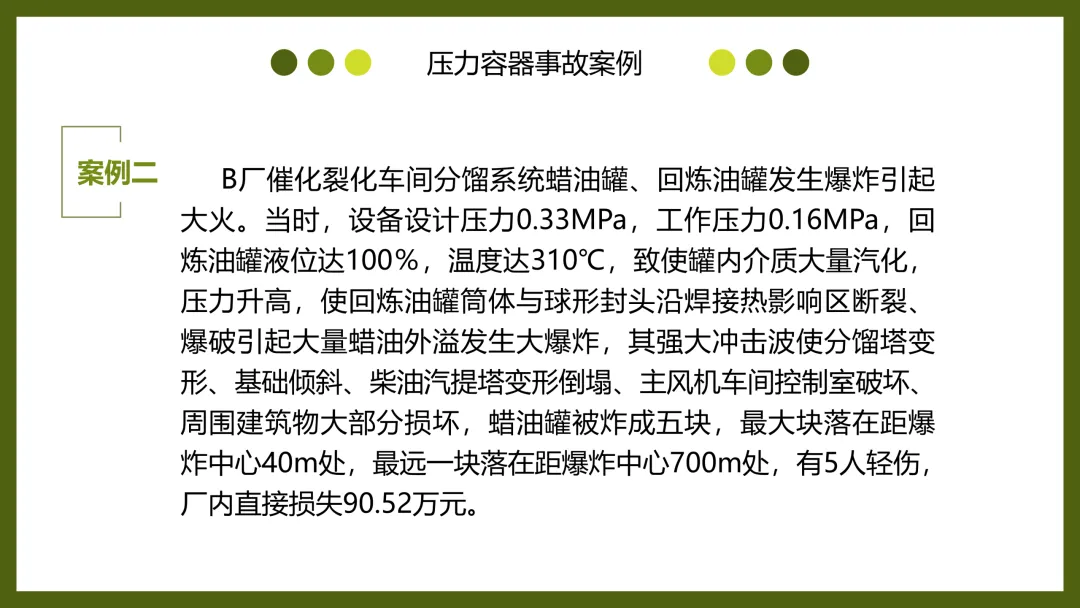 压力容器事故案例

案例二

B厂催化裂化车间分馏系统蜡油罐、回炼油罐发生爆炸引起大火。当时，设备设计压力0.33MPa，工作压力0.16MPa，回炼油罐液位达100%，温度达310℃，致使罐内介质大量汽化，压力升高，使回炼油罐筒体与球形封头沿焊接热影响区断裂、爆破引起大量蜡油外溢发生大爆炸，其强大冲击波使分馏塔变形、基础倾斜、柴油汽提塔变形倒塌、主风机车间控制室破坏、周围建筑物大部分损坏，蜡油罐被炸成五块，最大块落在距爆炸中心40m处，最远一块落在距爆炸中心700m处，有5人轻伤，厂内直接损失90.52万元。